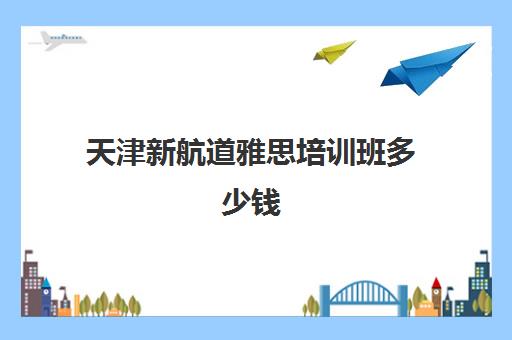 天津新航道雅思培训班多少钱